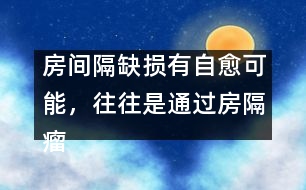 房间隔缺损有自愈可能，往往是通过房隔瘤